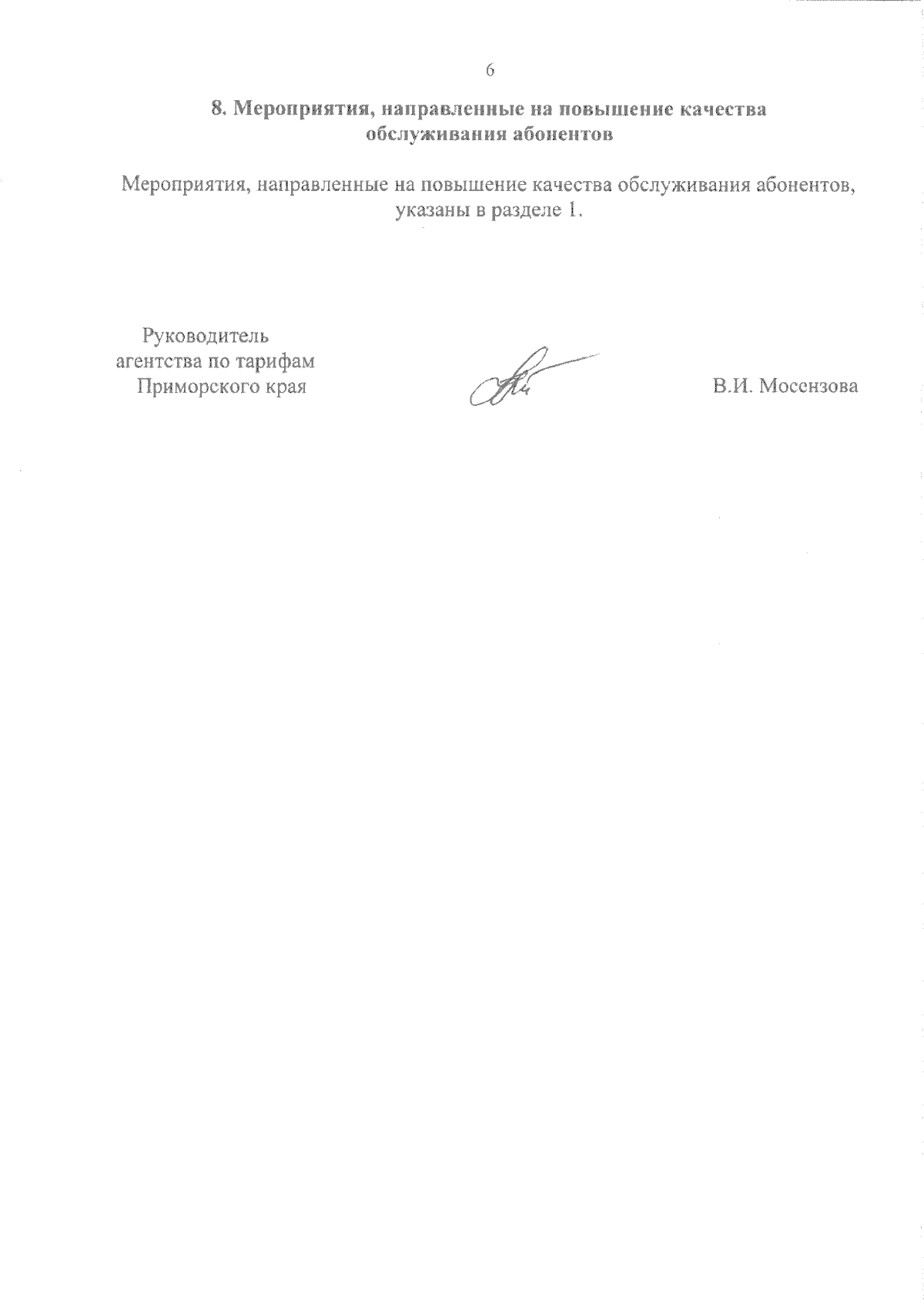 6

8. Мероприятия, направленные на повышение качества обслуживания абонентов

Мероприятия, направленные на повышение качества обслуживания абонентов, указаны в разделе 1.

Руководитель агентства по тарифам Приморского края

В.И. Мосензова